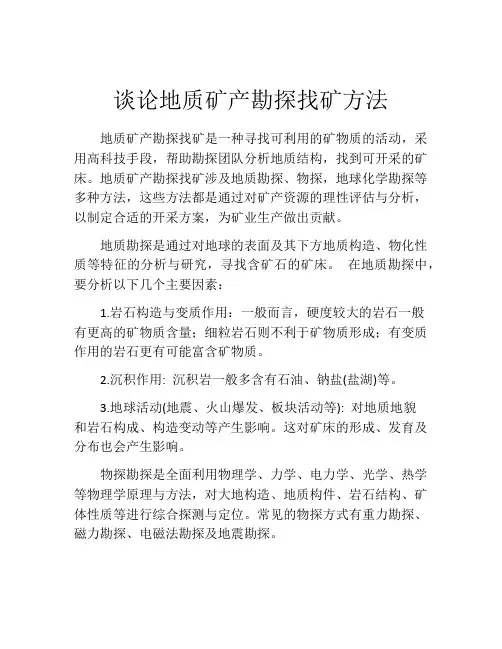 谈论地质矿产勘探找矿方法

地质矿产勘探找矿是一种寻找可利用的矿物质的活动，采用高科技手段，帮助勘探团队分析地质结构，找到可开采的矿床。地质矿产勘探找矿涉及地质勘探、物探，地球化学勘探等多种方法，这些方法都是通过对矿产资源的理性评估与分析，以制定合适的开采方案，为矿业生产做出贡献。

地质勘探是通过对地球的表面及其下方地质构造、物化性质等特征的分析与研究，寻找含矿石的矿床。 在地质勘探中，要分析以下几个主要因素：

1.岩石构造与变质作用：一般而言，硬度较大的岩石一般有更高的矿物质含量；细粒岩石则不利于矿物质形成；有变质作用的岩石更有可能富含矿物质。

2.沉积作用: 沉积岩一般多含有石油、钠盐(盐湖)等。

3.地球活动(地震、火山爆发、板块活动等): 对地质地貌和岩石构成、构造变动等产生影响。这对矿床的形成、发育及分布也会产生影响。

物探勘探是全面利用物理学、力学、电力学、光学、热学等物理学原理与方法，对大地构造、地质构件、岩石结构、矿体性质等进行综合探测与定位。常见的物探方式有重力勘探、磁力勘探、电磁法勘探及地震勘探。